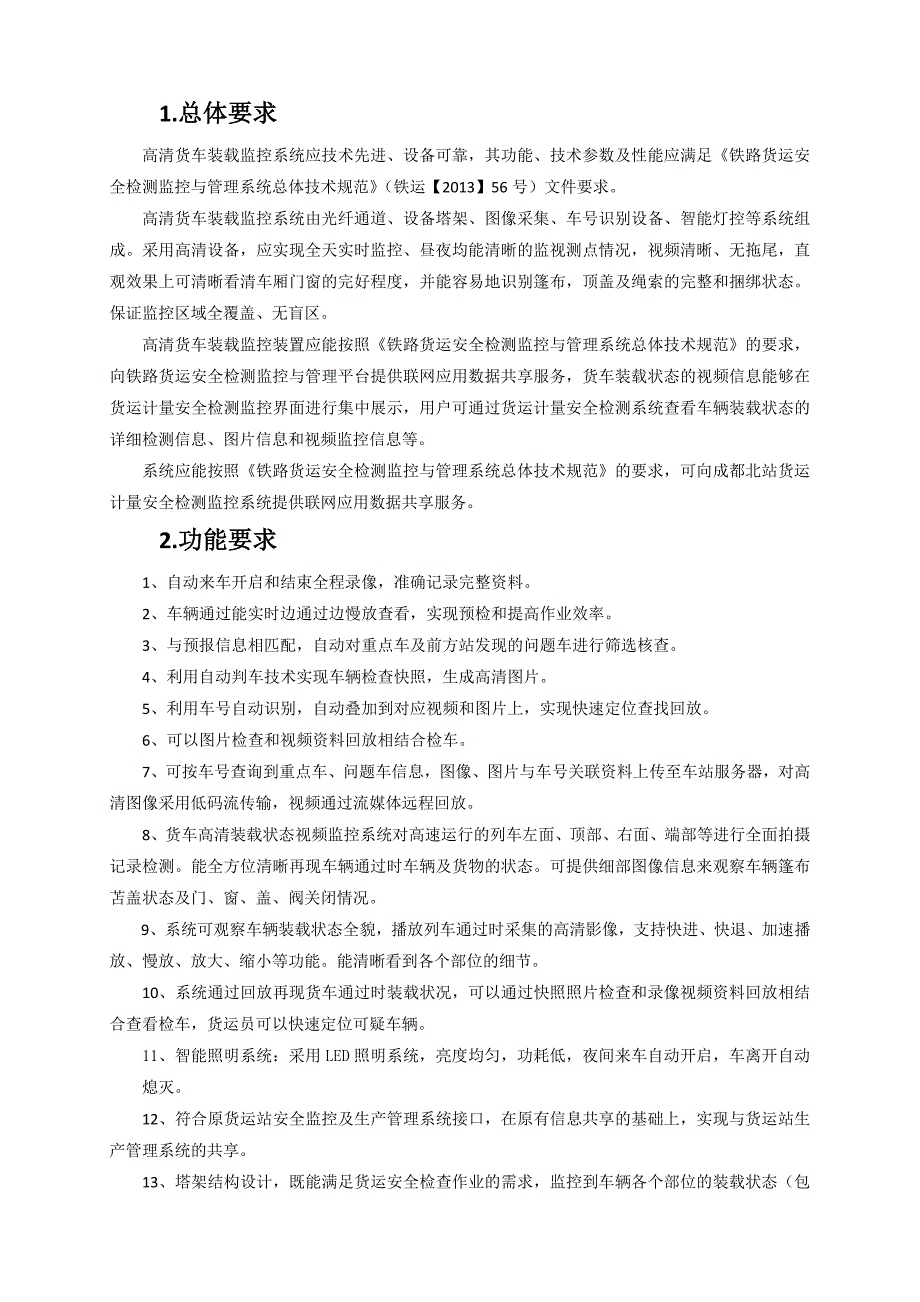 1.总体要求

高清货车装载监控系统应技术先进、设备可靠，其功能、技术参数及性能应满足《铁路货运安全检测监控与管理系统总体技术规范》（铁运【2013】56 号）文件要求。

高清货车装载监控系统由光纤通道、设备塔架、图像采集、车号识别设备、智能灯控等系统组成。采用高清设备，应实现全天实时监控、昼夜均能清晰的监视测点情况，视频清晰、无拖尾，直观效果上可清晰看清车厢门窗的完好程度，并能容易地识别篷布，顶盖及绳索的完整和捆绑状态。保证监控区域全覆盖、无盲区。

高清货车装载监控装置应能按照《铁路货运安全检测监控与管理系统总体技术规范》的要求，向铁路货运安全检测监控与管理平台提供联网应用数据共享服务，货车装载状态的视频信息能够在货运计量安全检测监控界面进行集中展示，用户可通过货运计量安全检测系统查看车辆装载状态的详细检测信息、图片信息和视频监控信息等。

系统应能按照《铁路货运安全检测监控与管理系统总体技术规范》的要求，可向成都北站货运计量安全检测监控系统提供联网应用数据共享服务。

2.功能要求

1、自动来车开启和结束全程录像，准确记录完整资料。

2、车辆通过能实时边通过边慢放查看，实现预检和提高作业效率。

3、与预报信息相匹配，自动对重点车及前方站发现的问题车进行筛选核查。

4、利用自动判车技术实现车辆检查快照，生成高清图片。

5、利用车号自动识别，自动叠加到对应视频和图片上，实现快速定位查找回放。

6、可以图片检查和视频资料回放相结合检车。

7、可按车号查询到重点车、问题车信息，图像、图片与车号关联资料上传至车站服务器，对高清图像采用低码流传输，视频通过流媒体远程回放。

8、货车高清装载状态视频监控系统对高速运行的列车左面、顶部、右面、端部等进行全面拍摄记录检测。能全方位清晰再现车辆通过时车辆及货物的状态。可提供细部图像信息来观察车辆篷布苫盖状态及门、窗、盖、阀关闭情况。

9、系统可观察车辆装载状态全貌，播放列车通过时采集的高清影像，支持快进、快退、加速播放、慢放、放大、缩小等功能。能清晰看到各个部位的细节。

10、系统通过回放再现货车通过时装载状况，可以通过快照照片检查和录像视频资料回放相结合查看检车，货运员可以快速定位可疑车辆。

11、智能照明系统：采用 LED 照明系统，亮度均匀，功耗低，夜间来车自动开启，车离开自动熄灭。

12、符合原货运站安全监控及生产管理系统接口，在原有信息共享的基础上，实现与货运站生产管理系统的共享。

13、塔架结构设计，既能满足货运安全检查作业的需求，监控到车辆各个部位的装载状态（包